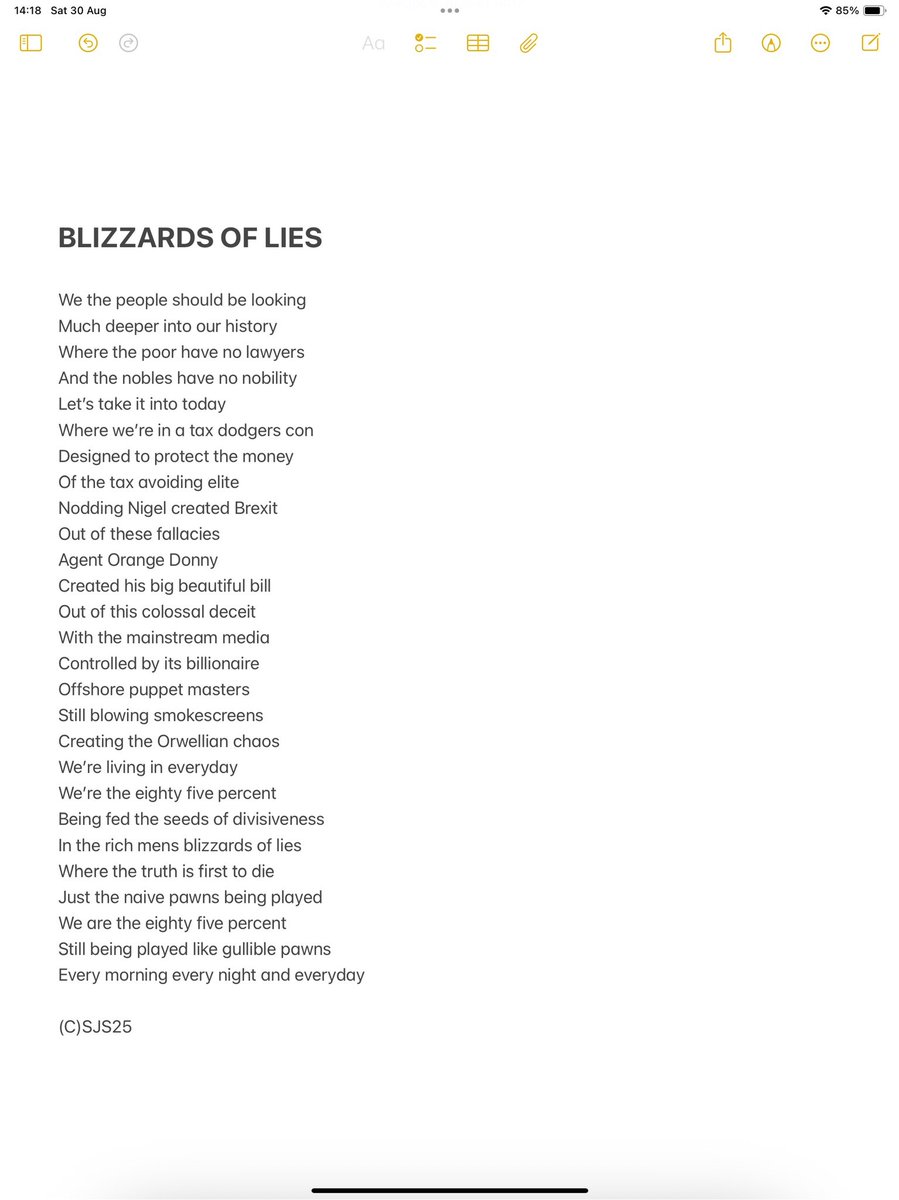 14:18 Sat 30 Aug
85%

Aa

BLIZZARDS OF LIES

We the people should be looking
Much deeper into our history
Where the poor have no lawyers
And the nobles have no nobility
Let's take it into today
Where we're in a tax dodgers con
Designed to protect the money
Of the tax avoiding elite
Nodding Nigel created Brexit
Out of these fallacies
Agent Orange Donny
Created his big beautiful bill
Out of this colossal deceit
With the mainstream media
Controlled by its billionaire
Offshore puppet masters
Still blowing smokescreens
Creating the Orwellian chaos
We're living in everyday
We're the eighty five percent
Being fed the seeds of divisiveness
In the rich mens blizzards of lies
Where the truth is first to die
Just the naive pawns being played
We are the eighty five percent
Still being played like gullible pawns
Every morning every night and everyday

(C)SJS25